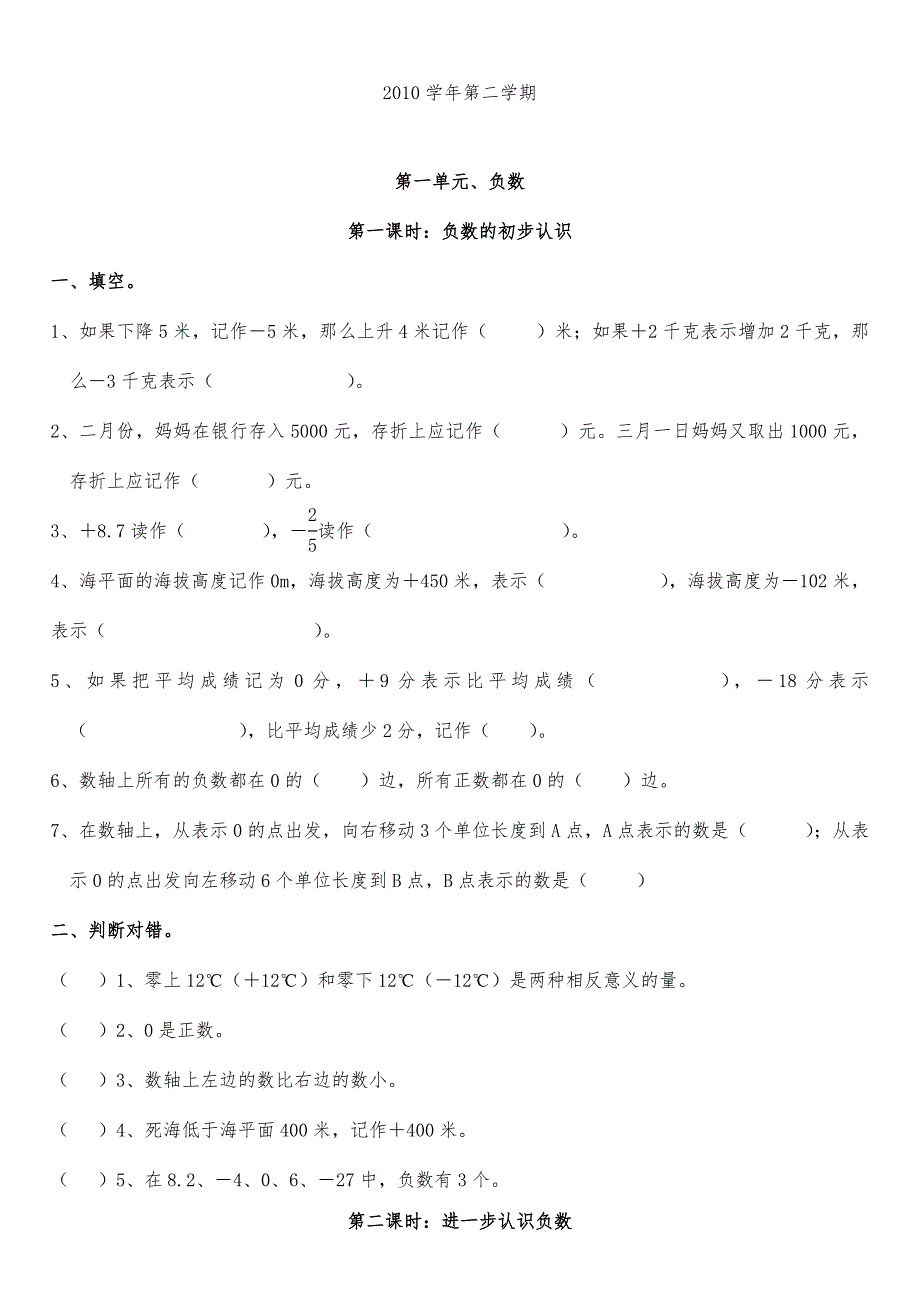 2010 学年第二学期

第一单元、负数

第一课时：负数的初步认识

一、填空。

1、如果下降 5 米，记作－5 米，那么上升 4 米记作（　　）米；如果＋2 千克表示增加 2 千克，那么－3 千克表示（　　　　　）。

2、二月份，妈妈在银行存入 5000 元，存折上应记作（　　　）元。三月一日妈妈又取出 1000 元，存折上应记作（　　　）元。

3、＋8.7 读作（　　　　），$-\frac{2}{5}$读作（　　　　　　　　　）。

4、海平面的海拔高度记作 0m，海拔高度为＋450 米，表示（　　　　　　），海拔高度为－102 米，表示（　　　　　　　　）。

5、如果把平均成绩记为 0 分，＋9 分表示比平均成绩（　　　　　　），－18 分表示（　　　　　　　），比平均成绩少 2 分，记作（　　）。

6、数轴上所有的负数都在 0 的（　　）边，所有正数都在 0 的（　　）边。

7、在数轴上，从表示 0 的点出发，向右移动 3 个单位长度到 A 点，A 点表示的数是（　　　）；从表示 0 的点出发向左移动 6 个单位长度到 B 点，B 点表示的数是（　　）

二、判断对错。

（　）1、零上 12℃（＋12℃）和零下 12℃（－12℃）是两种相反意义的量。

（　）2、0 是正数。

（　）3、数轴上左边的数比右边的数小。

（　）4、死海低于海平面 400 米，记作＋400 米。

（　）5、在 8.2、－4、0、6、－27 中，负数有 3 个。

第二课时：进一步认识负数